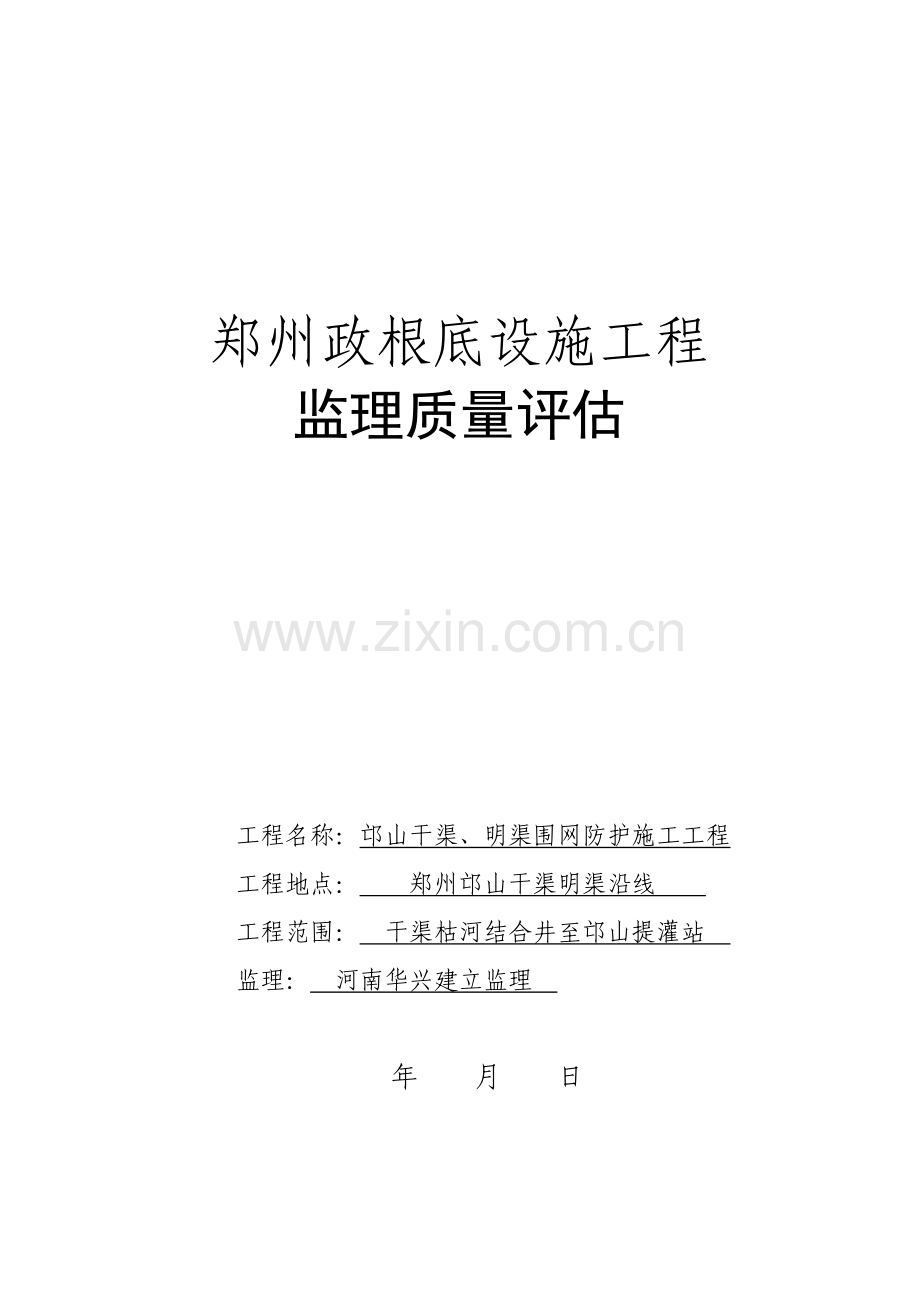 郑州政根底设施工程
监理质量评估

www.zixin.com.cn

工程名称：邙山干渠、明渠围网防护施工工程
工程地点：郑州邙山干渠明渠沿线
工程范围：干渠枯河结合井至邙山提灌站
监理：河南华兴建立监理

年　月　日